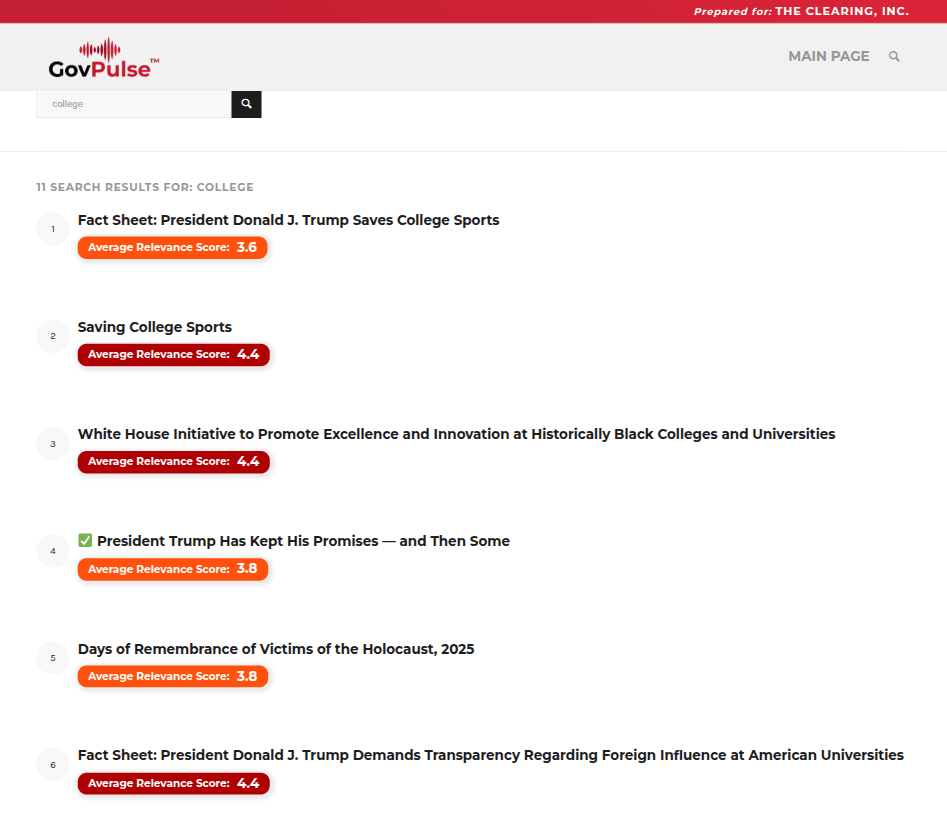 Prepared for: THE CLEARING, INC.

GovPulse™

MAIN PAGE

college

11 SEARCH RESULTS FOR: COLLEGE

1
Fact Sheet: President Donald J. Trump Saves College Sports
Average Relevance Score: 3.6

2
Saving College Sports
Average Relevance Score: 4.4

3
White House Initiative to Promote Excellence and Innovation at Historically Black Colleges and Universities
Average Relevance Score: 4.4

4
✅ President Trump Has Kept His Promises — and Then Some
Average Relevance Score: 3.8

5
Days of Remembrance of Victims of the Holocaust, 2025
Average Relevance Score: 3.8

6
Fact Sheet: President Donald J. Trump Demands Transparency Regarding Foreign Influence at American Universities
Average Relevance Score: 4.4